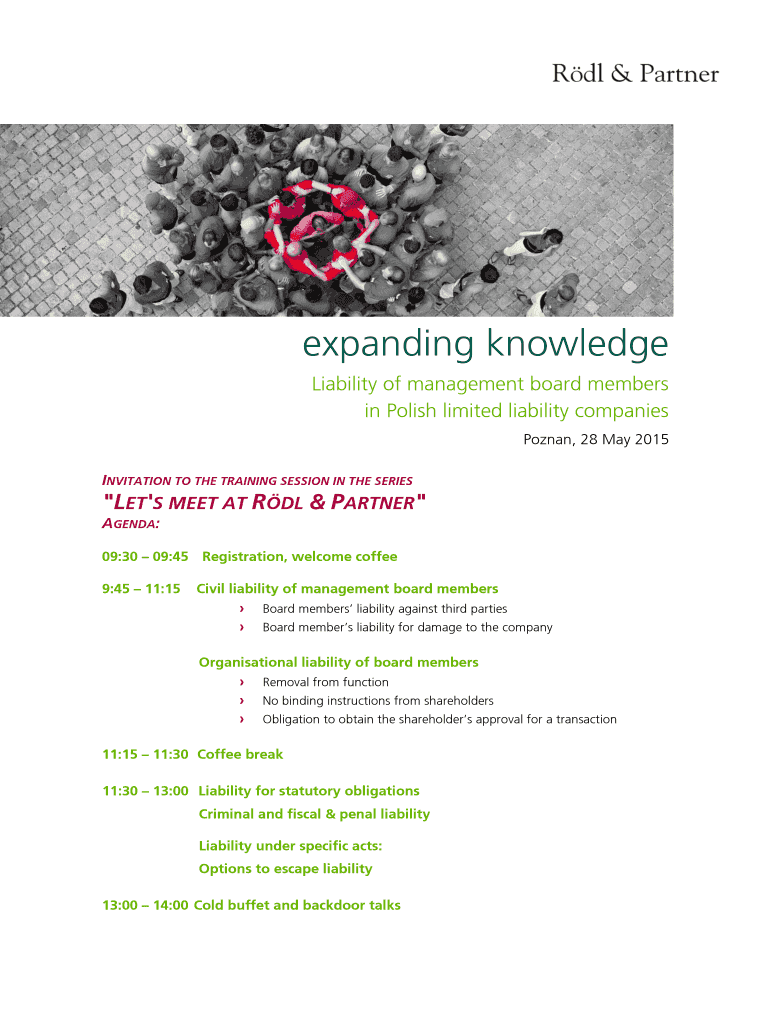 Rödl & Partner

expanding knowledge

Liability of management board members in Polish limited liability companies

Poznan, 28 May 2015

INVITATION TO THE TRAINING SESSION IN THE SERIES

"LET'S MEET AT RÖDL & PARTNER"

AGENDA:

09:30 – 09:45 Registration, welcome coffee

9:45 – 11:15 Civil liability of management board members

› Board members' liability against third parties
› Board member's liability for damage to the company

Organisational liability of board members

› Removal from function
› No binding instructions from shareholders
› Obligation to obtain the shareholder's approval for a transaction

11:15 – 11:30 Coffee break

11:30 – 13:00 Liability for statutory obligations

Criminal and fiscal & penal liability

Liability under specific acts:

Options to escape liability

13:00 – 14:00 Cold buffet and backdoor talks